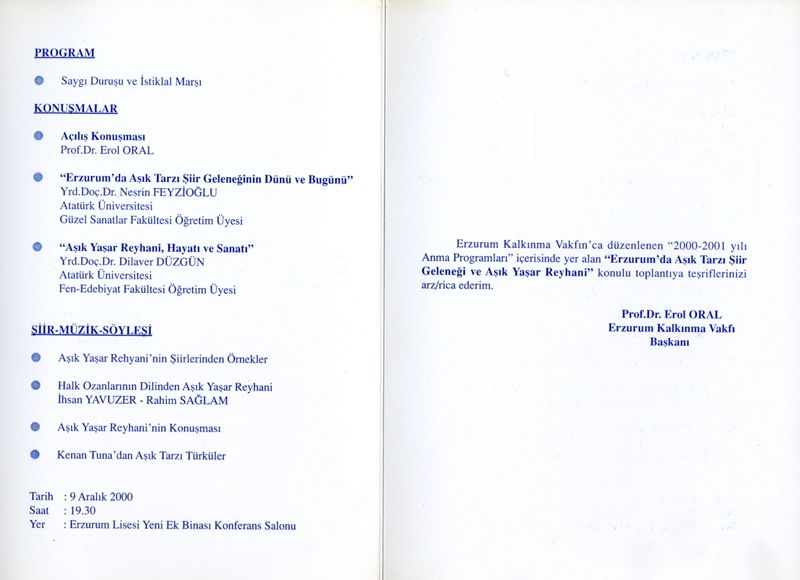 PROGRAM

Saygı Duruşu ve İstiklal Marşı

KONUŞMALAR

Açılış Konuşması
Prof.Dr. Erol ORAL

"Erzurum'da Aşık Tarzı Şiir Geleneğinin Dünü ve Bugünü"
Yrd.Doç.Dr. Nesrin FEYZİOĞLU
Atatürk Üniversitesi
Güzel Sanatlar Fakültesi Öğretim Üyesi

"Aşık Yaşar Reyhani, Hayatı ve Sanatı"
Yrd.Doç.Dr. Dilaver DÜZGÜN
Atatürk Üniversitesi
Fen-Edebiyat Fakültesi Öğretim Üyesi

ŞİİR-MÜZİK-SÖYLEŞİ

Aşık Yaşar Rehyani'nin Şiirlerinden Örnekler

Halk Ozanlarının Dilinden Aşık Yaşar Reyhani
İhsan YAVUZER - Rahim SAĞLAM

Aşık Yaşar Reyhani'nin Konuşması

Kenan Tuna'dan Aşık Tarzı Türküler

Tarih : 9 Aralık 2000
Saat : 19.30
Yer : Erzurum Lisesi Yeni Ek Binası Konferans Salonu

Erzurum Kalkınma Vakfın'ca düzenlenen "2000-2001 yılı Anma Programları" içerisinde yer alan "Erzurum'da Aşık Tarzı Şiir Geleneği ve Aşık Yaşar Reyhani" konulu toplantıya teşriflerinizi arz/rica ederim.

Prof.Dr. Erol ORAL
Erzurum Kalkınma Vakfı
Başkanı